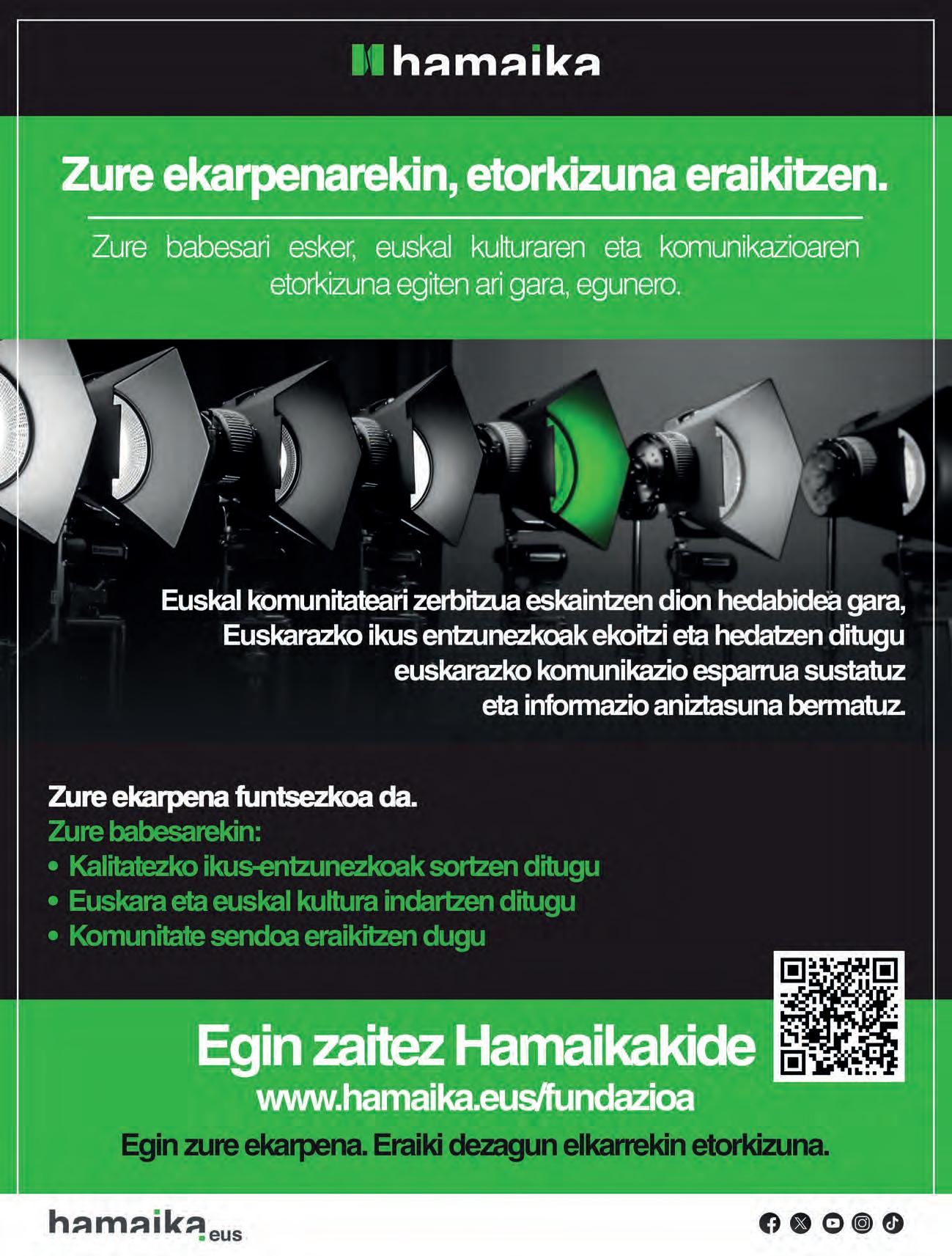 hamaika

Zure ekarpenarekin, etorkizuna eraikitzen.

Zure babesari esker, euskal kulturaren eta komunikazioaren etorkizuna egiten ari gara, egunero.

Euskal komunitateari zerbitzua eskaintzen dion hedabidea gara,
Euskarazko ikus entzunezkoak ekoitzi eta hedatzen ditugu
euskarazko komunikazio esparrua sustatuz
eta informazio aniztasuna bermatuz.

Zure ekarpena funtsezkoa da.
Zure babesarekin:
• Kalitatezko ikus-entzunezkoak sortzen ditugu
• Euskara eta euskal kultura indartzen ditugu
• Komunitate sendoa eraikitzen dugu

Egin zaitez Hamaikakide
www.hamaika.eus/fundazioa
Egin zure ekarpena. Eraiki dezagun elkarrekin etorkizuna.

hamaika.eus